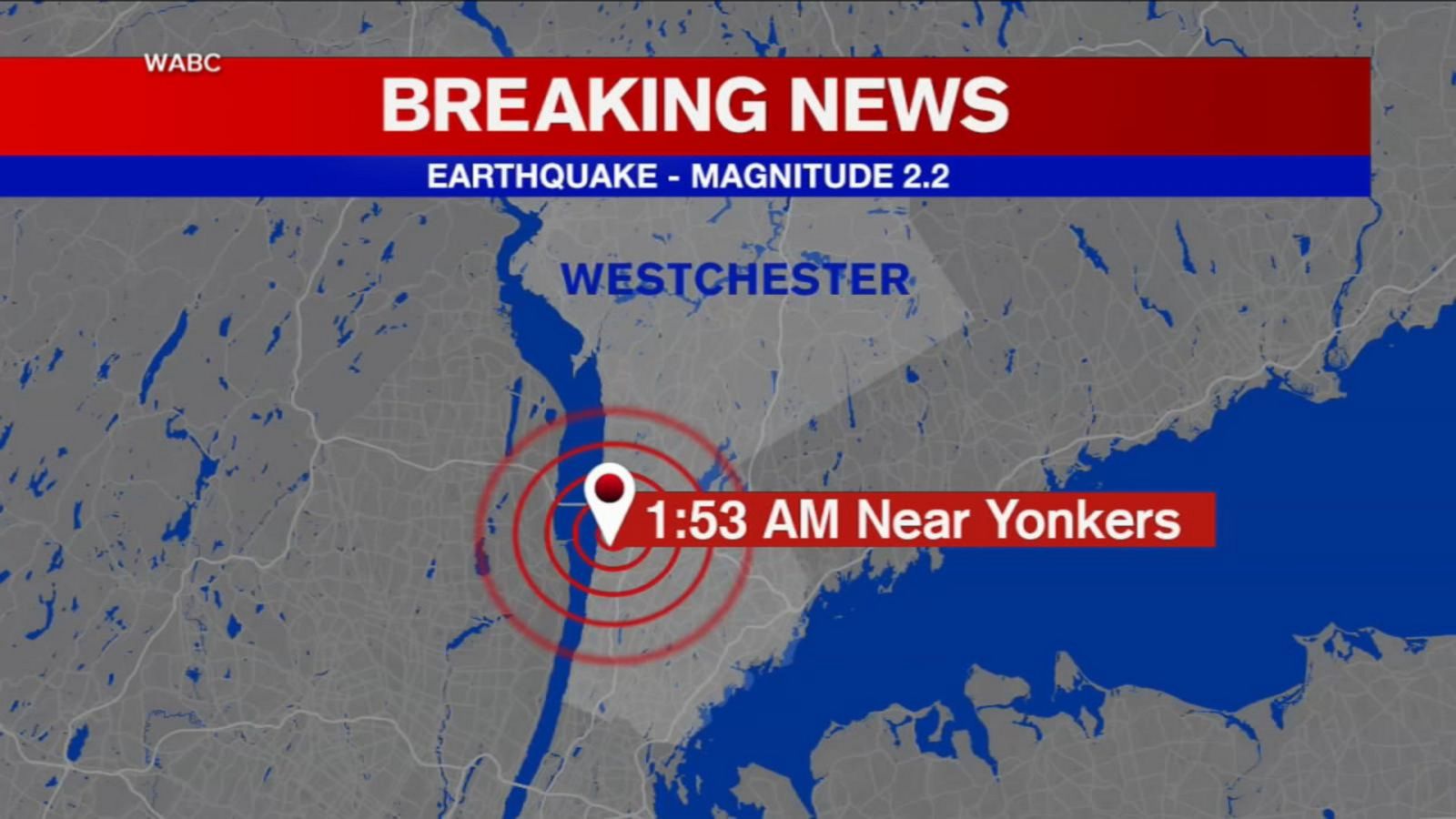 WABC
BREAKING NEWS
EARTHQUAKE - MAGNITUDE 2.2

WESTCHESTER

1:53 AM Near Yonkers